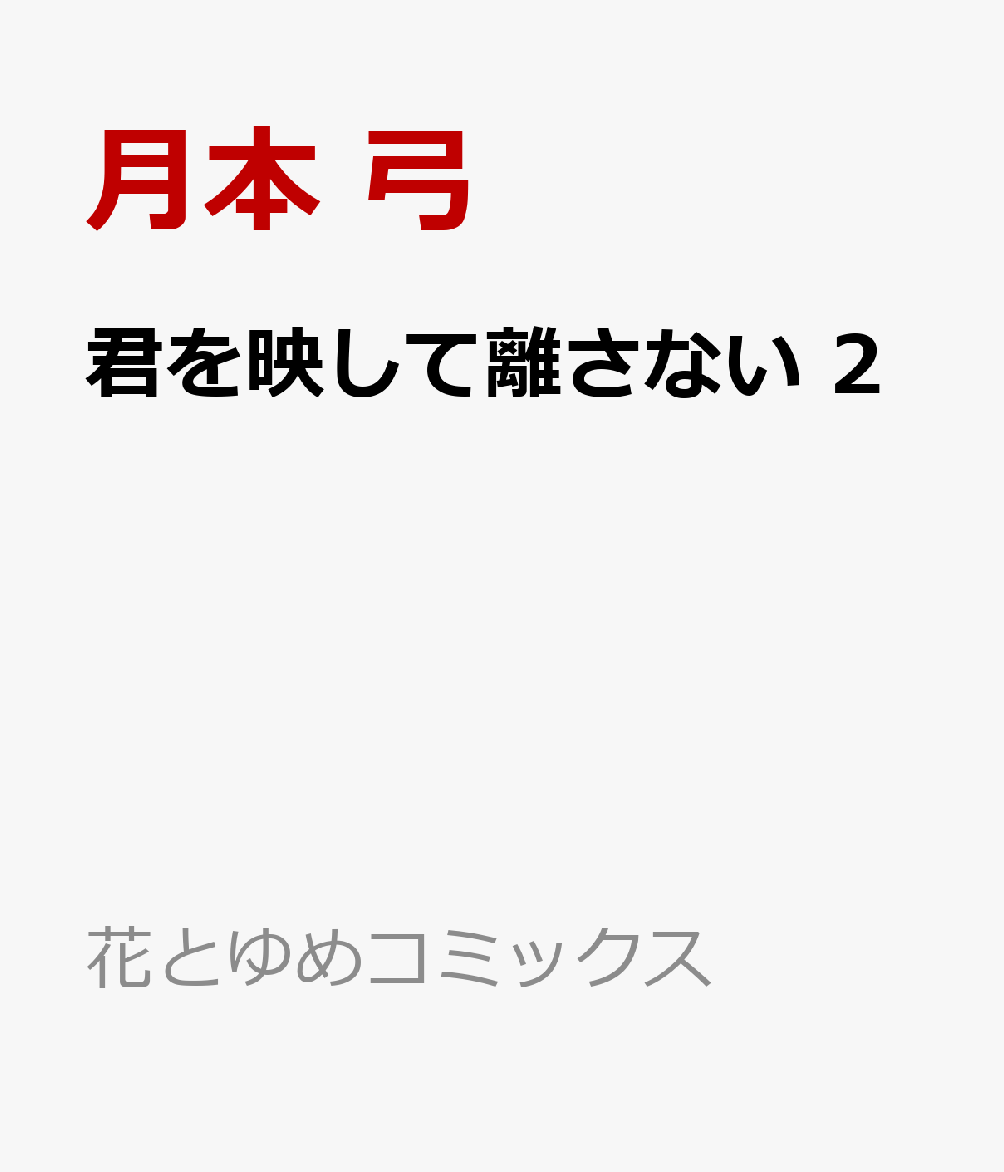 月本 弓

君を映して離さない 2

花とゆめコミックス